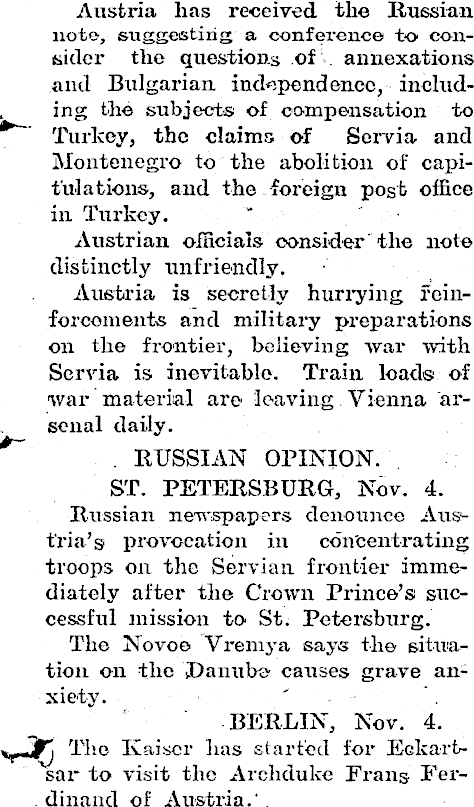 Austria has received the Russian note, suggesting a conference to consider the questions of annexations and Bulgarian independence, including the subjects of compensation to Turkey, the claims of Servia and Montenegro to the abolition of capitulations, and the foreign post office in Turkey.

Austrian officials consider the note distinctly unfriendly.

Austria is secretly hurrying reinforcements and military preparations on the frontier, believing war with Servia is inevitable. Train loads of war material are leaving Vienna arsenal daily.

RUSSIAN OPINION.

ST. PETERSBURG, Nov. 4.

Russian newspapers denounce Austria's provocation in concentrating troops on the Servian frontier immediately after the Crown Prince's successful mission to St. Petersburg.

The Novoe Vremya says the situation on the Danube causes grave anxiety.

BERLIN, Nov. 4.

The Kaiser has started for Eckartsar to visit the Archduke Frans Ferdinand of Austria.